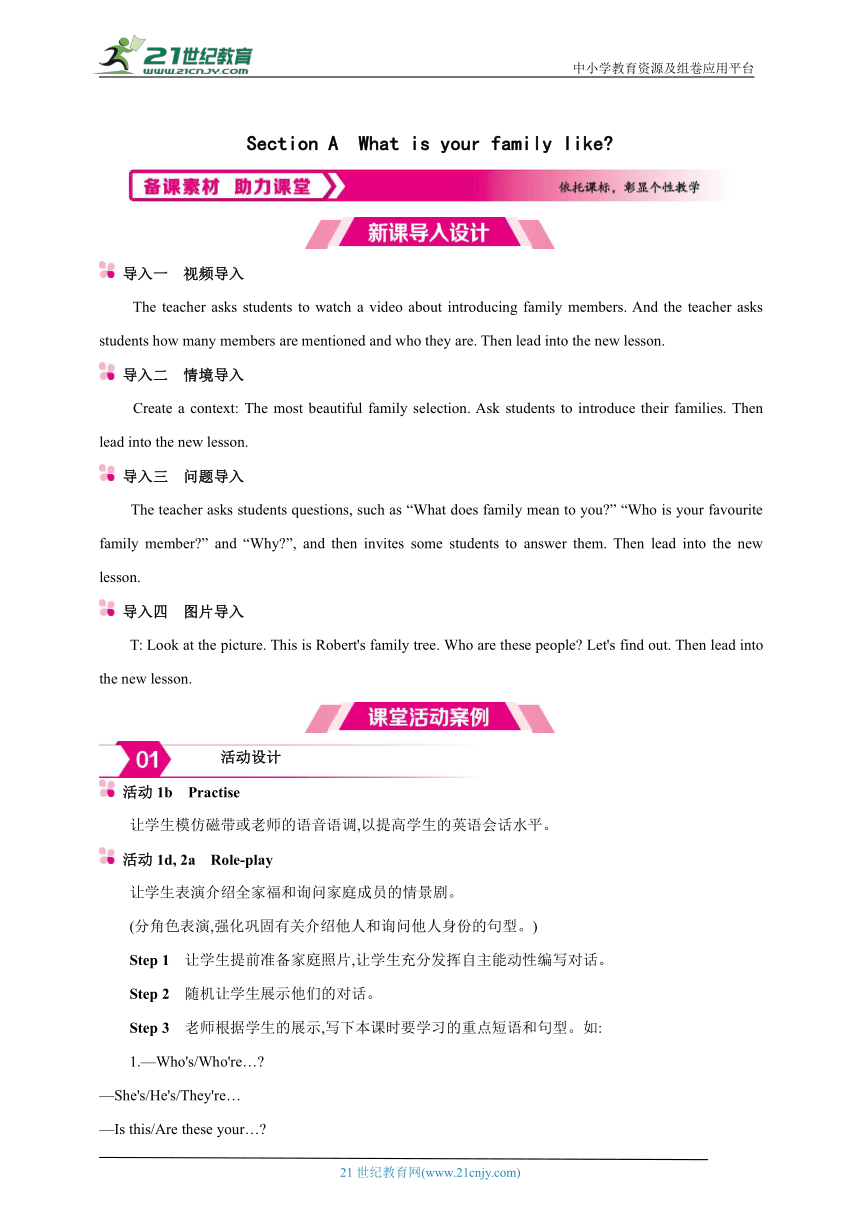 21世纪教育
www.21cnjy.com
中小学教育资源及组卷应用平台

Section A What is your family like?

备课素材 助力课堂
依托课标，彰显个性教学

新课导入设计

导入一 视频导入

The teacher asks students to watch a video about introducing family members. And the teacher asks students how many members are mentioned and who they are. Then lead into the new lesson.

导入二 情境导入

Create a context: The most beautiful family selection. Ask students to introduce their families. Then lead into the new lesson.

导入三 问题导入

The teacher asks students questions, such as “What does family mean to you?” “Who is your favourite family member?” and “Why?”, and then invites some students to answer them. Then lead into the new lesson.

导入四 图片导入

T: Look at the picture. This is Robert's family tree. Who are these people? Let's find out. Then lead into the new lesson.

课堂活动案例

01 活动设计

活动 1b Practise

让学生模仿磁带或老师的语音语调,以提高学生的英语会话水平。

活动 1d, 2a Role-play

让学生表演介绍全家福和询问家庭成员的情景剧。

(分角色表演,强化巩固有关介绍他人和询问他人身份的句型。)

Step 1 让学生提前准备家庭照片,让学生充分发挥自主能动性编写对话。

Step 2 随机让学生展示他们的对话。

Step 3 老师根据学生的展示,写下本课时要学习的重点短语和句型。如:

1.—Who's/Who're…?

—She's/He's/They're…

—Is this/Are these your…?

21 世纪教育网(www.21cnjy.com)